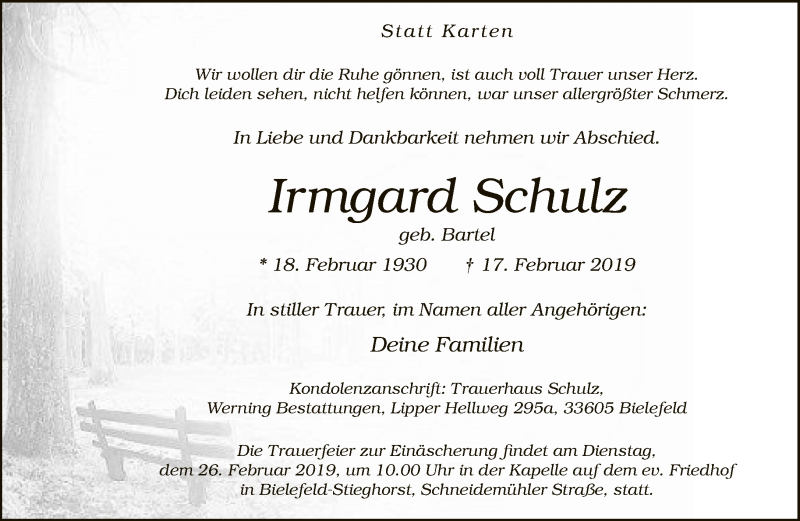 Statt Karten

Wir wollen dir die Ruhe gönnen, ist auch voll Trauer unser Herz.
Dich leiden sehen, nicht helfen können, war unser allergrößter Schmerz.

In Liebe und Dankbarkeit nehmen wir Abschied.

Irmgard Schulz

geb. Bartel

* 18. Februar 1930 † 17. Februar 2019

In stiller Trauer, im Namen aller Angehörigen:

Deine Familien

Kondolenzanschrift: Trauerhaus Schulz,
Werning Bestattungen, Lipper Hellweg 295a, 33605 Bielefeld

Die Trauerfeier zur Einäscherung findet am Dienstag,
dem 26. Februar 2019, um 10.00 Uhr in der Kapelle auf dem ev. Friedhof
in Bielefeld-Stieghorst, Schneidemühler Straße, statt.